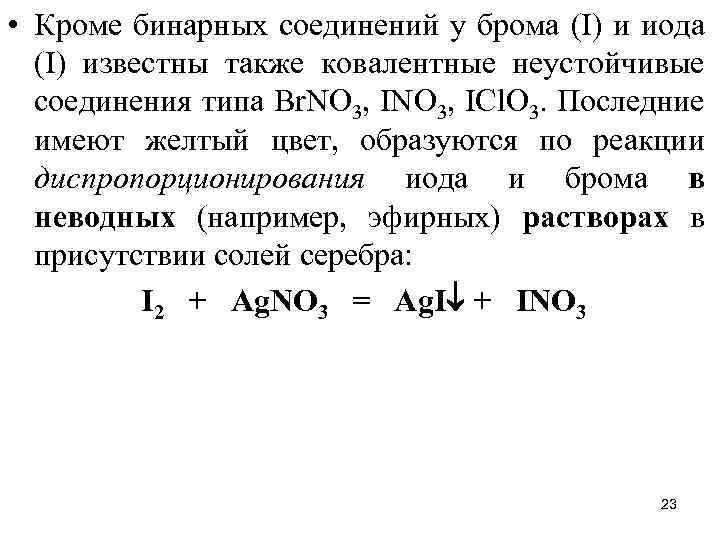 • Кроме бинарных соединений у брома (I) и иода (I) известны также ковалентные неустойчивые соединения типа $BrNO_3$, $INO_3$, $IClO_3$. Последние имеют желтый цвет, образуются по реакции диспропорционирования иода и брома в неводных (например, эфирных) растворах в присутствии солей серебра:

$I_2 + AgNO_3 = AgI\downarrow + INO_3$

23